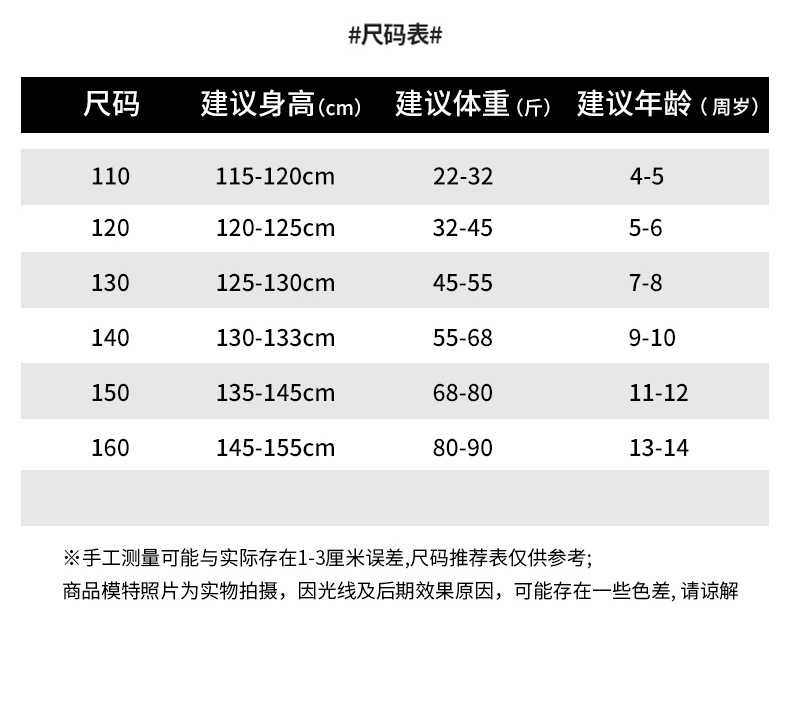 #尺码表#

| 尺码 | 建议身高(cm) | 建议体重(斤) | 建议年龄(周岁) |
|---|---|---|---|
| 110 | 115-120cm | 22-32 | 4-5 |
| 120 | 120-125cm | 32-45 | 5-6 |
| 130 | 125-130cm | 45-55 | 7-8 |
| 140 | 130-133cm | 55-68 | 9-10 |
| 150 | 135-145cm | 68-80 | 11-12 |
| 160 | 145-155cm | 80-90 | 13-14 |

※手工测量可能与实际存在1-3厘米误差,尺码推荐表仅供参考;
商品模特照片为实物拍摄，因光线及后期效果原因，可能存在一些色差,请谅解